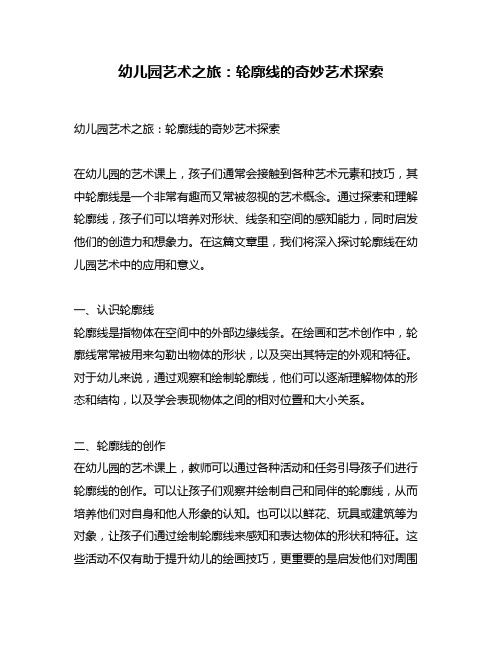 幼儿园艺术之旅：轮廓线的奇妙艺术探索

幼儿园艺术之旅：轮廓线的奇妙艺术探索

在幼儿园的艺术课上，孩子们通常会接触到各种艺术元素和技巧，其中轮廓线是一个非常有趣而又常被忽视的艺术概念。通过探索和理解轮廓线，孩子们可以培养对形状、线条和空间的感知能力，同时启发他们的创造力和想象力。在这篇文章里，我们将深入探讨轮廓线在幼儿园艺术中的应用和意义。

一、认识轮廓线
轮廓线是指物体在空间中的外部边缘线条。在绘画和艺术创作中，轮廓线常常被用来勾勒出物体的形状，以及突出其特定的外观和特征。对于幼儿来说，通过观察和绘制轮廓线，他们可以逐渐理解物体的形态和结构，以及学会表现物体之间的相对位置和大小关系。

二、轮廓线的创作
在幼儿园的艺术课上，教师可以通过各种活动和任务引导孩子们进行轮廓线的创作。可以让孩子们观察并绘制自己和同伴的轮廓线，从而培养他们对自身和他人形象的认知。也可以以鲜花、玩具或建筑等为对象，让孩子们通过绘制轮廓线来感知和表达物体的形状和特征。这些活动不仅有助于提升幼儿的绘画技巧，更重要的是启发他们对周围